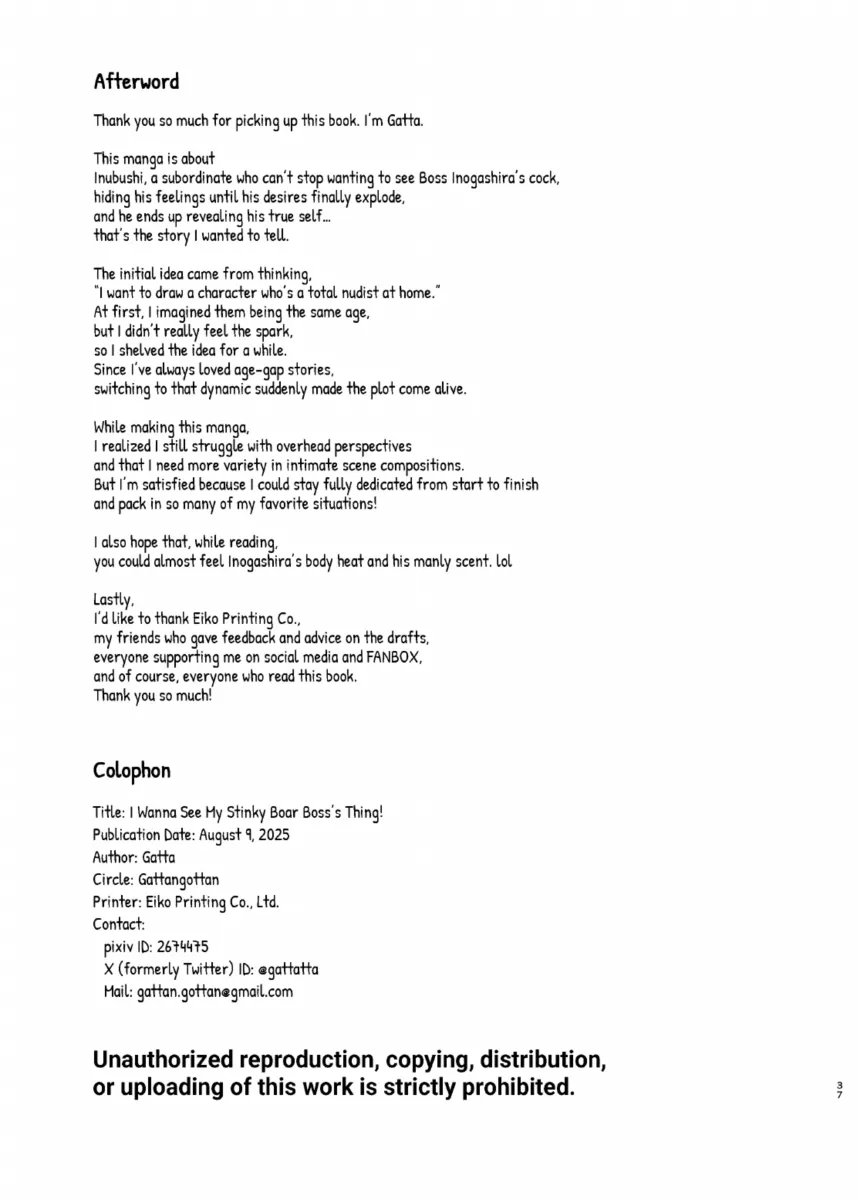 Afterword

Thank you so much for picking up this book. I'm Gatta.

This manga is about
Inubushi, a subordinate who can't stop wanting to see Boss Inogashira's cock,
hiding his feelings until his desires finally explode,
and he ends up revealing his true self...
that's the story I wanted to tell.

The initial idea came from thinking,
"I want to draw a character who's a total nudist at home."
At first, I imagined them being the same age,
but I didn't really feel the spark,
so I shelved the idea for a while.
Since I've always loved age-gap stories,
switching to that dynamic suddenly made the plot come alive.

While making this manga,
I realized I still struggle with overhead perspectives
and that I need more variety in intimate scene compositions.
But I'm satisfied because I could stay fully dedicated from start to finish
and pack in so many of my favorite situations!

I also hope that, while reading,
you could almost feel Inogashira's body heat and his manly scent. lol

Lastly,
I'd like to thank Eiko Printing Co.,
my friends who gave feedback and advice on the drafts,
everyone supporting me on social media and FANBOX,
and of course, everyone who read this book.
Thank you so much!

Colophon

Title: I Wanna See My Stinky Boar Boss's Thing!
Publication Date: August 9, 2025
Author: Gatta
Circle: Gattangottan
Printer: Eiko Printing Co., Ltd.
Contact:
pixiv ID: 2674475
X (formerly Twitter) ID: @gattatta
Mail: gattan.gottan@gmail.com

Unauthorized reproduction, copying, distribution, or uploading of this work is strictly prohibited.

37